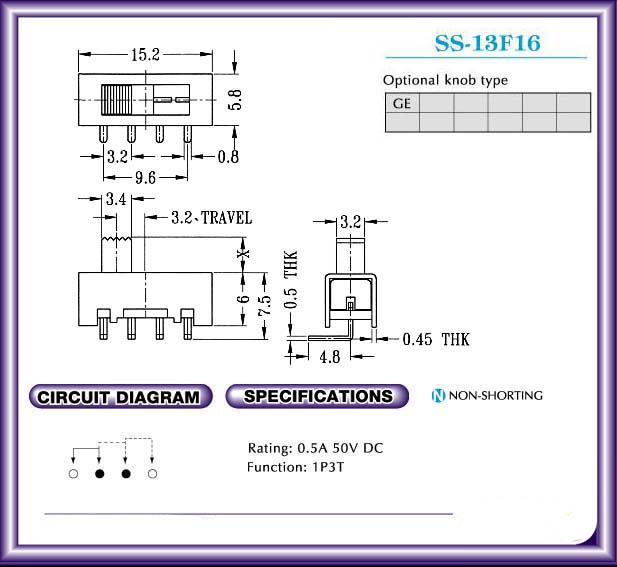 SS-13F16

Optional knob type

| GE | | | | | |
|---|---|---|---|---|---|
| | | | | | |

15.2
5.8
3.2
0.8
9.6
3.4
3.2、TRAVEL
X
6
7.5
0.5 THK
3.2
0.45 THK
4.8

CIRCUIT DIAGRAM

SPECIFICATIONS

N NON-SHORTING

Rating: 0.5A 50V DC
Function: 1P3T